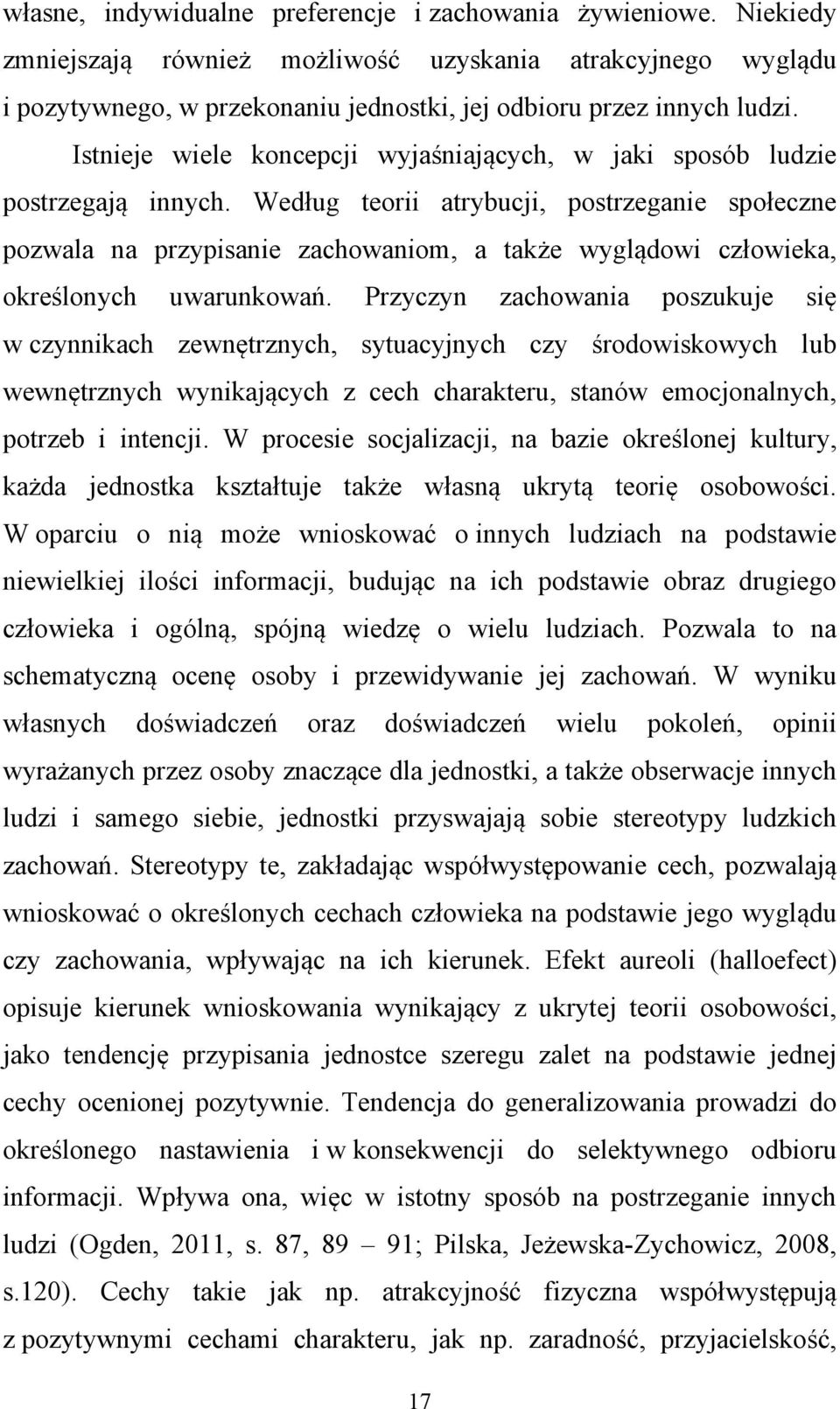 własne, indywidualne preferencje i zachowania żywieniowe. Niekiedy zmniejszają również możliwość uzyskania atrakcyjnego wyglądu i pozytywnego, w przekonaniu jednostki, jej odbioru przez innych ludzi.

Istnieje wiele koncepcji wyjaśniających, w jaki sposób ludzie postrzegają innych. Według teorii atrybucji, postrzeganie społeczne pozwala na przypisanie zachowaniom, a także wyglądowi człowieka, określonych uwarunkowań. Przyczyn zachowania poszukuje się w czynnikach zewnętrznych, sytuacyjnych czy środowiskowych lub wewnętrznych wynikających z cech charakteru, stanów emocjonalnych, potrzeb i intencji. W procesie socjalizacji, na bazie określonej kultury, każda jednostka kształtuje także własną ukrytą teorię osobowości. W oparciu o nią może wnioskować o innych ludziach na podstawie niewielkiej ilości informacji, budując na ich podstawie obraz drugiego człowieka i ogólną, spójną wiedzę o wielu ludziach. Pozwala to na schematyczną ocenę osoby i przewidywanie jej zachowań. W wyniku własnych doświadczeń oraz doświadczeń wielu pokoleń, opinii wyrażanych przez osoby znaczące dla jednostki, a także obserwacje innych ludzi i samego siebie, jednostki przyswajają sobie stereotypy ludzkich zachowań. Stereotypy te, zakładając współwystępowanie cech, pozwalają wnioskować o określonych cechach człowieka na podstawie jego wyglądu czy zachowania, wpływając na ich kierunek. Efekt aureoli (halloefect) opisuje kierunek wnioskowania wynikający z ukrytej teorii osobowości, jako tendencję przypisania jednostce szeregu zalet na podstawie jednej cechy ocenionej pozytywnie. Tendencja do generalizowania prowadzi do określonego nastawienia i w konsekwencji do selektywnego odbioru informacji. Wpływa ona, więc w istotny sposób na postrzeganie innych ludzi (Ogden, 2011, s. 87, 89 – 91; Pilska, Jeżewska-Zychowicz, 2008, s.120). Cechy takie jak np. atrakcyjność fizyczna współwystępują z pozytywnymi cechami charakteru, jak np. zaradność, przyjacielskość,

17